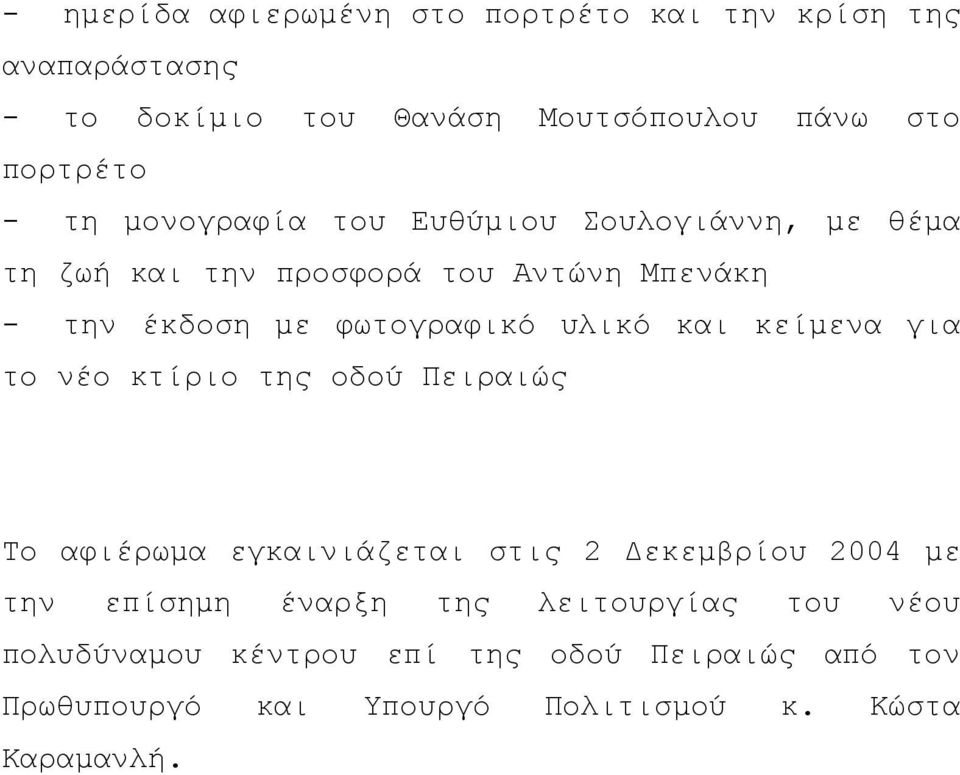 - ημερίδα αφιερωμένη στο πορτρέτο και την κρίση της αναπαράστασης

- το δοκίμιο του Θανάση Μουτσόπουλου πάνω στο πορτρέτο

- τη μονογραφία του Ευθύμιου Σουλογιάννη, με θέμα τη ζωή και την προσφορά του Αντώνη Μπενάκη

- την έκδοση με φωτογραφικό υλικό και κείμενα για το νέο κτίριο της οδού Πειραιώς

Το αφιέρωμα εγκαινιάζεται στις 2 Δεκεμβρίου 2004 με την επίσημη έναρξη της λειτουργίας του νέου πολυδύναμου κέντρου επί της οδού Πειραιώς από τον Πρωθυπουργό και Υπουργό Πολιτισμού κ. Κώστα Καραμανλή.